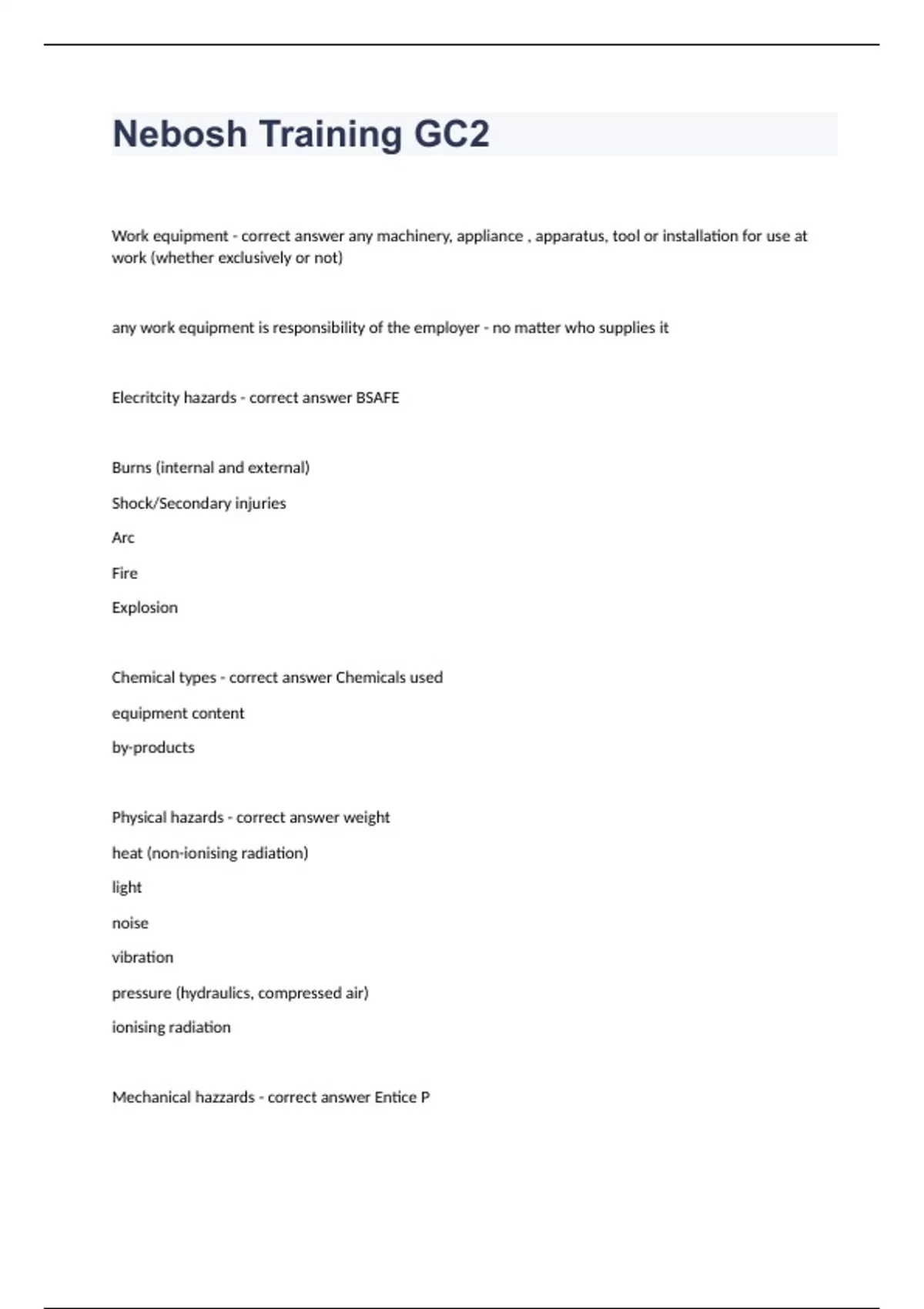 Nebosh Training GC2

Work equipment - correct answer any machinery, appliance , apparatus, tool or installation for use at work (whether exclusively or not)

any work equipment is responsibility of the employer - no matter who supplies it

Elecritcity hazards - correct answer BSAFE

Burns (internal and external)

Shock/Secondary injuries

Arc

Fire

Explosion

Chemical types - correct answer Chemicals used

equipment content

by-products

Physical hazards - correct answer weight

heat (non-ionising radiation)

light

noise

vibration

pressure (hydraulics, compressed air)

ionising radiation

Mechanical hazzards - correct answer Entice P